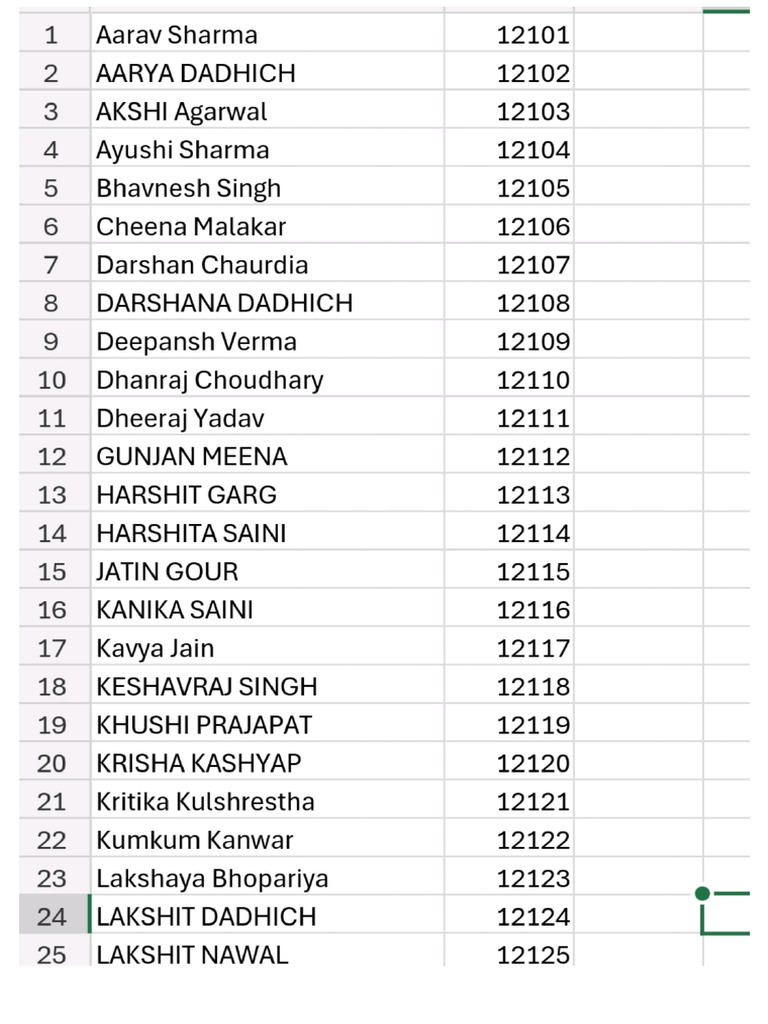 | 1 | Aarav Sharma | 12101 |
|---|---|---|
| 2 | AARYA DADHICH | 12102 |
| 3 | AKSHI Agarwal | 12103 |
| 4 | Ayushi Sharma | 12104 |
| 5 | Bhavnesh Singh | 12105 |
| 6 | Cheena Malakar | 12106 |
| 7 | Darshan Chaurdia | 12107 |
| 8 | DARSHANA DADHICH | 12108 |
| 9 | Deepansh Verma | 12109 |
| 10 | Dhanraj Choudhary | 12110 |
| 11 | Dheeraj Yadav | 12111 |
| 12 | GUNJAN MEENA | 12112 |
| 13 | HARSHIT GARG | 12113 |
| 14 | HARSHITA SAINI | 12114 |
| 15 | JATIN GOUR | 12115 |
| 16 | KANIKA SAINI | 12116 |
| 17 | Kavya Jain | 12117 |
| 18 | KESHAVRAJ SINGH | 12118 |
| 19 | KHUSHI PRAJAPAT | 12119 |
| 20 | KRISHA KASHYAP | 12120 |
| 21 | Kritika Kulshrestha | 12121 |
| 22 | Kumkum Kanwar | 12122 |
| 23 | Lakshaya Bhopariya | 12123 |
| 24 | LAKSHIT DADHICH | 12124 |
| 25 | LAKSHIT NAWAL | 12125 |